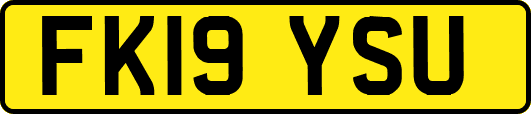 FK19 YSU